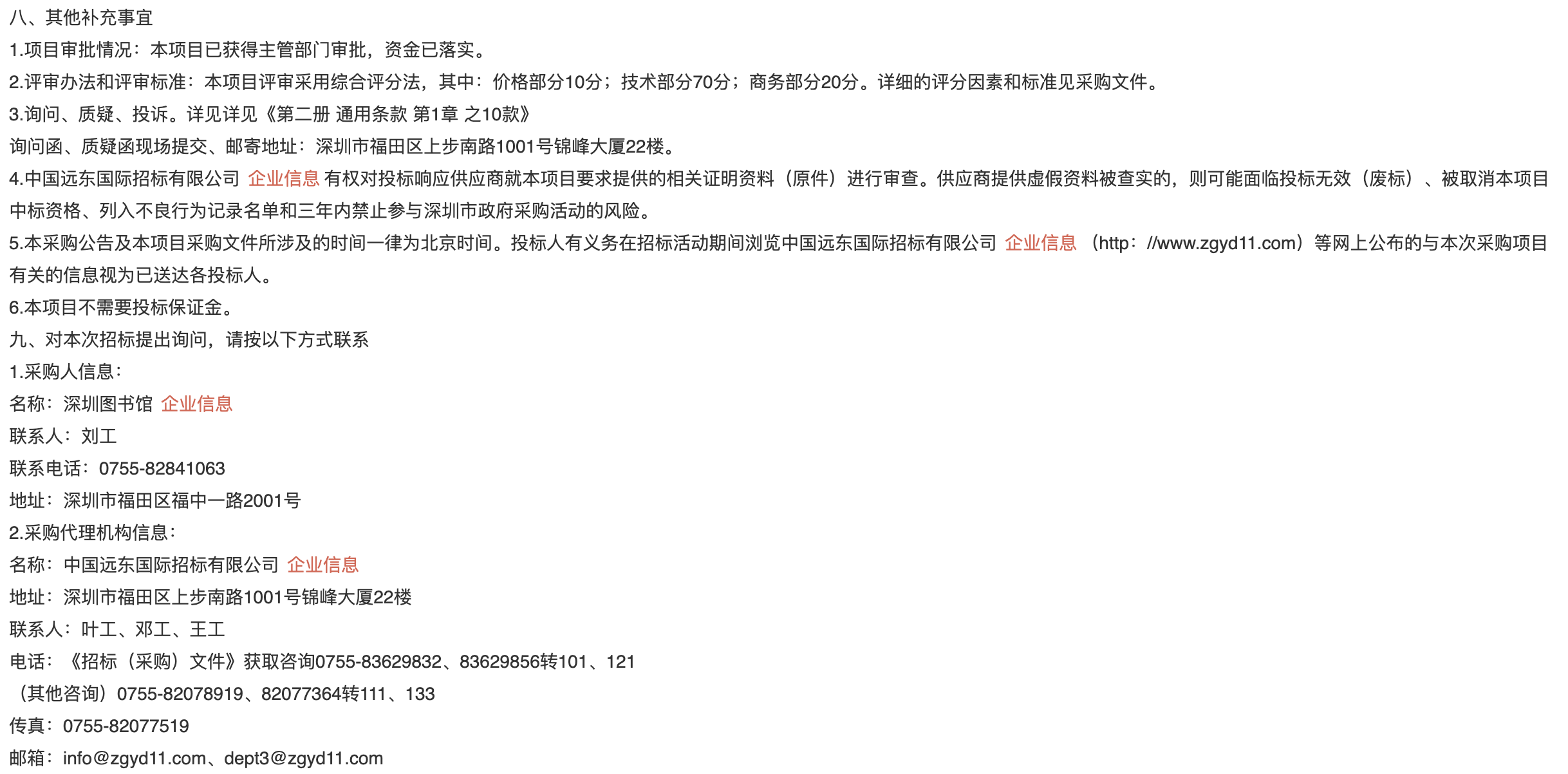 八、其他补充事宜

1.项目审批情况：本项目已获得主管部门审批，资金已落实。

2.评审办法和评审标准：本项目评审采用综合评分法，其中：价格部分10分；技术部分70分；商务部分20分。详细的评分因素和标准见采购文件。

3.询问、质疑、投诉。详见详见《第二册 通用条款 第1章 之10款》

询问函、质疑函现场提交、邮寄地址：深圳市福田区上步南路1001号锦峰大厦22楼。

4.中国远东国际招标有限公司 企业信息 有权对投标响应供应商就本项目要求提供的相关证明资料（原件）进行审查。供应商提供虚假资料被查实的，则可能面临投标无效（废标）、被取消本项目中标资格、列入不良行为记录名单和三年内禁止参与深圳市政府采购活动的风险。

5.本采购公告及本项目采购文件所涉及的时间一律为北京时间。投标人有义务在招标活动期间浏览中国远东国际招标有限公司 企业信息 （http：//www.zgyd11.com）等网上公布的与本次采购项目有关的信息视为已送达各投标人。

6.本项目不需要投标保证金。

九、对本次招标提出询问，请按以下方式联系

1.采购人信息：

名称：深圳图书馆 企业信息

联系人：刘工

联系电话：0755-82841063

地址：深圳市福田区福中一路2001号

2.采购代理机构信息：

名称：中国远东国际招标有限公司 企业信息

地址：深圳市福田区上步南路1001号锦峰大厦22楼

联系人：叶工、邓工、王工

电话：《招标（采购）文件》获取咨询0755-83629832、83629856转101、121

（其他咨询）0755-82078919、82077364转111、133

传真：0755-82077519

邮箱：info@zgyd11.com、dept3@zgyd11.com